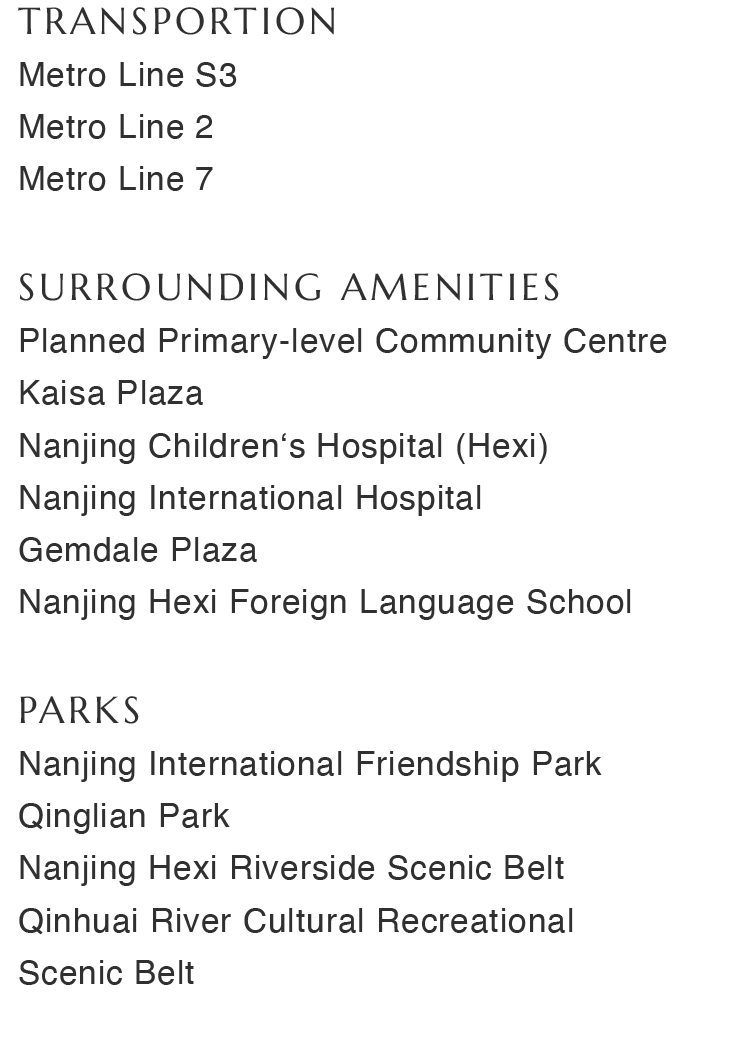 TRANSPORTION
Metro Line S3
Metro Line 2
Metro Line 7

SURROUNDING AMENITIES
Planned Primary-level Community Centre
Kaisa Plaza
Nanjing Children's Hospital (Hexi)
Nanjing International Hospital
Gemdale Plaza
Nanjing Hexi Foreign Language School

PARKS
Nanjing International Friendship Park
Qinglian Park
Nanjing Hexi Riverside Scenic Belt
Qinhuai River Cultural Recreational Scenic Belt